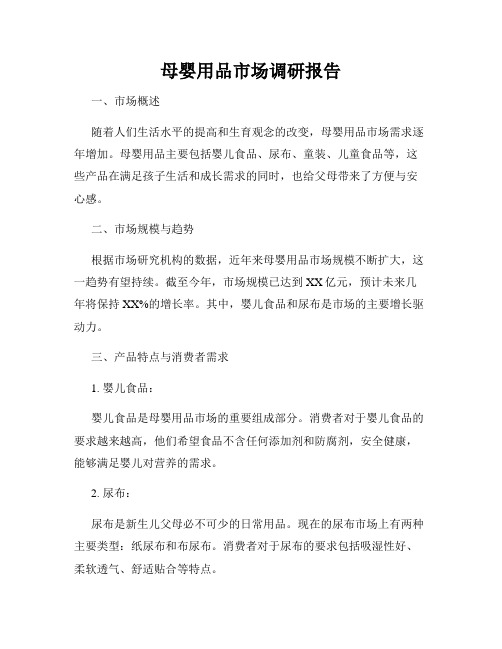 母婴用品市场调研报告

一、市场概述

随着人们生活水平的提高和生育观念的改变，母婴用品市场需求逐年增加。母婴用品主要包括婴儿食品、尿布、童装、儿童食品等，这些产品在满足孩子生活和成长需求的同时，也给父母带来了方便与安心感。

二、市场规模与趋势

根据市场研究机构的数据，近年来母婴用品市场规模不断扩大，这一趋势有望持续。截至今年，市场规模已达到XX亿元，预计未来几年将保持XX%的增长率。其中，婴儿食品和尿布是市场的主要增长驱动力。

三、产品特点与消费者需求

1. 婴儿食品：

婴儿食品是母婴用品市场的重要组成部分。消费者对于婴儿食品的要求越来越高，他们希望食品不含任何添加剂和防腐剂，安全健康，能够满足婴儿对营养的需求。

2. 尿布：

尿布是新生儿父母必不可少的日常用品。现在的尿布市场上有两种主要类型：纸尿布和布尿布。消费者对于尿布的要求包括吸湿性好、柔软透气、舒适贴合等特点。